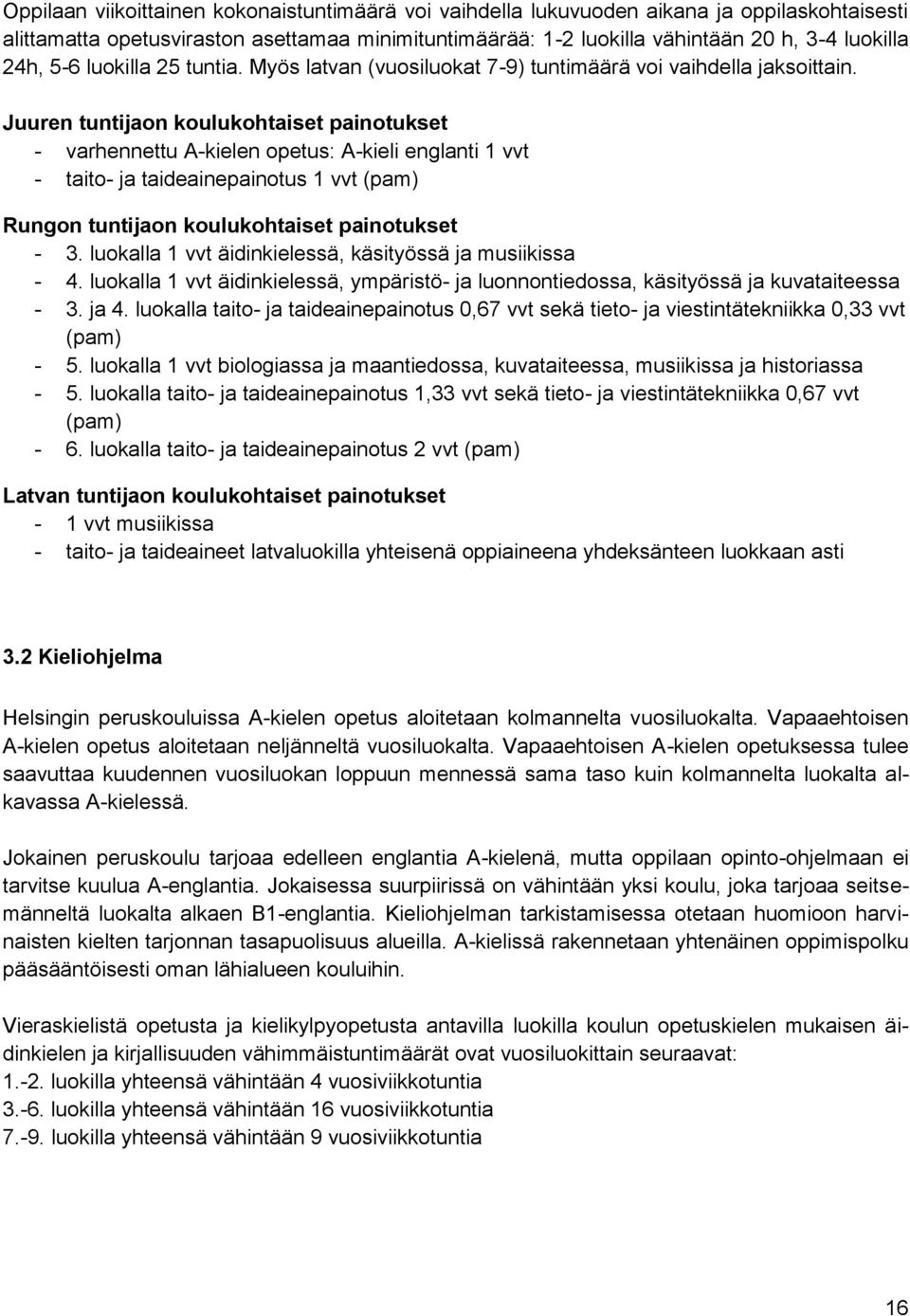 Oppilaan viikoittainen kokonaistuntimäärä voi vaihdella lukuvuoden aikana ja oppilaskohtaisesti alittamatta opetusviraston asettamaa minimituntimäärää: 1-2 luokilla vähintään 20 h, 3-4 luokilla 24h, 5-6 luokilla 25 tuntia. Myös latvan (vuosiluokat 7-9) tuntimäärä voi vaihdella jaksoittain.

Juuren tuntijaon koulukohtaiset painotukset
- varhennettu A-kielen opetus: A-kieli englanti 1 vvt
- taito- ja taideainepainotus 1 vvt (pam)

Rungon tuntijaon koulukohtaiset painotukset
- 3. luokalla 1 vvt äidinkielessä, käsityössä ja musiikissa
- 4. luokalla 1 vvt äidinkielessä, ympäristö- ja luonnontiedossa, käsityössä ja kuvataiteessa
- 3. ja 4. luokalla taito- ja taideainepainotus 0,67 vvt sekä tieto- ja viestintätekniikka 0,33 vvt (pam)
- 5. luokalla 1 vvt biologiassa ja maantiedossa, kuvataiteessa, musiikissa ja historiassa
- 5. luokalla taito- ja taideainepainotus 1,33 vvt sekä tieto- ja viestintätekniikka 0,67 vvt (pam)
- 6. luokalla taito- ja taideainepainotus 2 vvt (pam)

Latvan tuntijaon koulukohtaiset painotukset
- 1 vvt musiikissa
- taito- ja taideaineet latvaluokilla yhteisenä oppiaineena yhdeksänteen luokkaan asti

3.2 Kieliohjelma

Helsingin peruskouluissa A-kielen opetus aloitetaan kolmannelta vuosiluokalta. Vapaaehtoisen A-kielen opetus aloitetaan neljänneltä vuosiluokalta. Vapaaehtoisen A-kielen opetuksessa tulee saavuttaa kuudennen vuosiluokan loppuun mennessä sama taso kuin kolmannelta luokalta alkavassa A-kielessä.

Jokainen peruskoulu tarjoaa edelleen englantia A-kielenä, mutta oppilaan opinto-ohjelmaan ei tarvitse kuulua A-englantia. Jokaisessa suurpiirissä on vähintään yksi koulu, joka tarjoaa seitsemänneltä luokalta alkaen B1-englantia. Kieliohjelman tarkistamisessa otetaan huomioon harvinaisten kielten tarjonnan tasapuolisuus alueilla. A-kielissä rakennetaan yhtenäinen oppimispolku pääsääntöisesti oman lähialueen kouluihin.

Vieraskielistä opetusta ja kielikylpyopetusta antavilla luokilla koulun opetuskielen mukaisen äidinkielen ja kirjallisuuden vähimmäistuntimäärät ovat vuosiluokittain seuraavat:
1.-2. luokilla yhteensä vähintään 4 vuosiviikkotuntia
3.-6. luokilla yhteensä vähintään 16 vuosiviikkotuntia
7.-9. luokilla yhteensä vähintään 9 vuosiviikkotuntia

16